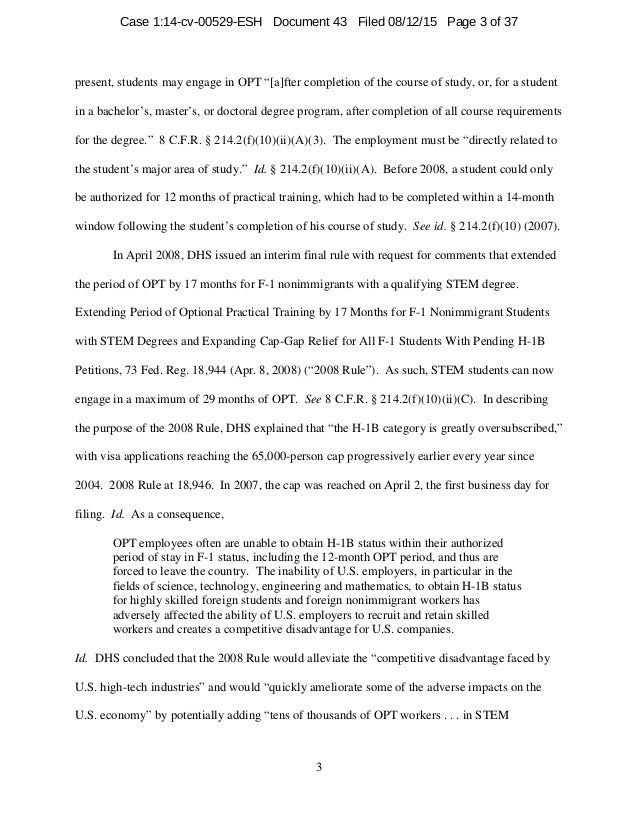 Case 1:14-cv-00529-ESH Document 43 Filed 08/12/15 Page 3 of 37

present, students may engage in OPT "[a]fter completion of the course of study, or, for a student in a bachelor's, master's, or doctoral degree program, after completion of all course requirements for the degree." 8 C.F.R. § 214.2(f)(10)(ii)(A)(3). The employment must be "directly related to the student's major area of study." Id. § 214.2(f)(10)(ii)(A). Before 2008, a student could only be authorized for 12 months of practical training, which had to be completed within a 14-month window following the student's completion of his course of study. See id. § 214.2(f)(10) (2007).

In April 2008, DHS issued an interim final rule with request for comments that extended the period of OPT by 17 months for F-1 nonimmigrants with a qualifying STEM degree. Extending Period of Optional Practical Training by 17 Months for F-1 Nonimmigrant Students with STEM Degrees and Expanding Cap-Gap Relief for All F-1 Students With Pending H-1B Petitions, 73 Fed. Reg. 18,944 (Apr. 8, 2008) ("2008 Rule"). As such, STEM students can now engage in a maximum of 29 months of OPT. See 8 C.F.R. § 214.2(f)(10)(ii)(C). In describing the purpose of the 2008 Rule, DHS explained that "the H-1B category is greatly oversubscribed," with visa applications reaching the 65,000-person cap progressively earlier every year since 2004. 2008 Rule at 18,946. In 2007, the cap was reached on April 2, the first business day for filing. Id. As a consequence,

OPT employees often are unable to obtain H-1B status within their authorized period of stay in F-1 status, including the 12-month OPT period, and thus are forced to leave the country. The inability of U.S. employers, in particular in the fields of science, technology, engineering and mathematics, to obtain H-1B status for highly skilled foreign students and foreign nonimmigrant workers has adversely affected the ability of U.S. employers to recruit and retain skilled workers and creates a competitive disadvantage for U.S. companies.

Id. DHS concluded that the 2008 Rule would alleviate the "competitive disadvantage faced by U.S. high-tech industries" and would "quickly ameliorate some of the adverse impacts on the U.S. economy" by potentially adding "tens of thousands of OPT workers . . . in STEM

3